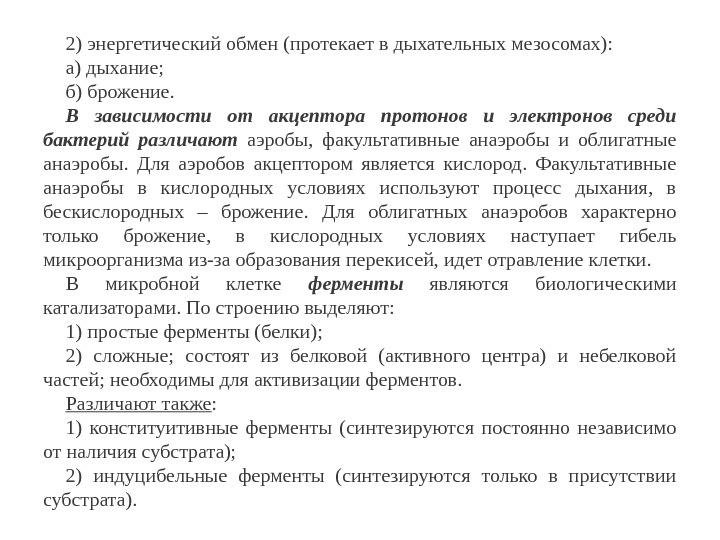 2) энергетический обмен (протекает в дыхательных мезосомах):

а) дыхание;

б) брожение.

В зависимости от акцептора протонов и электронов среди бактерий различают аэробы, факультативные анаэробы и облигатные анаэробы. Для аэробов акцептором является кислород. Факультативные анаэробы в кислородных условиях используют процесс дыхания, в бескислородных – брожение. Для облигатных анаэробов характерно только брожение, в кислородных условиях наступает гибель микроорганизма из-за образования перекисей, идет отравление клетки.

В микробной клетке ферменты являются биологическими катализаторами. По строению выделяют:

1) простые ферменты (белки);

2) сложные; состоят из белковой (активного центра) и небелковой частей; необходимы для активизации ферментов.

Различают также:

1) конституитивные ферменты (синтезируются постоянно независимо от наличия субстрата);

2) индуцибельные ферменты (синтезируются только в присутствии субстрата).